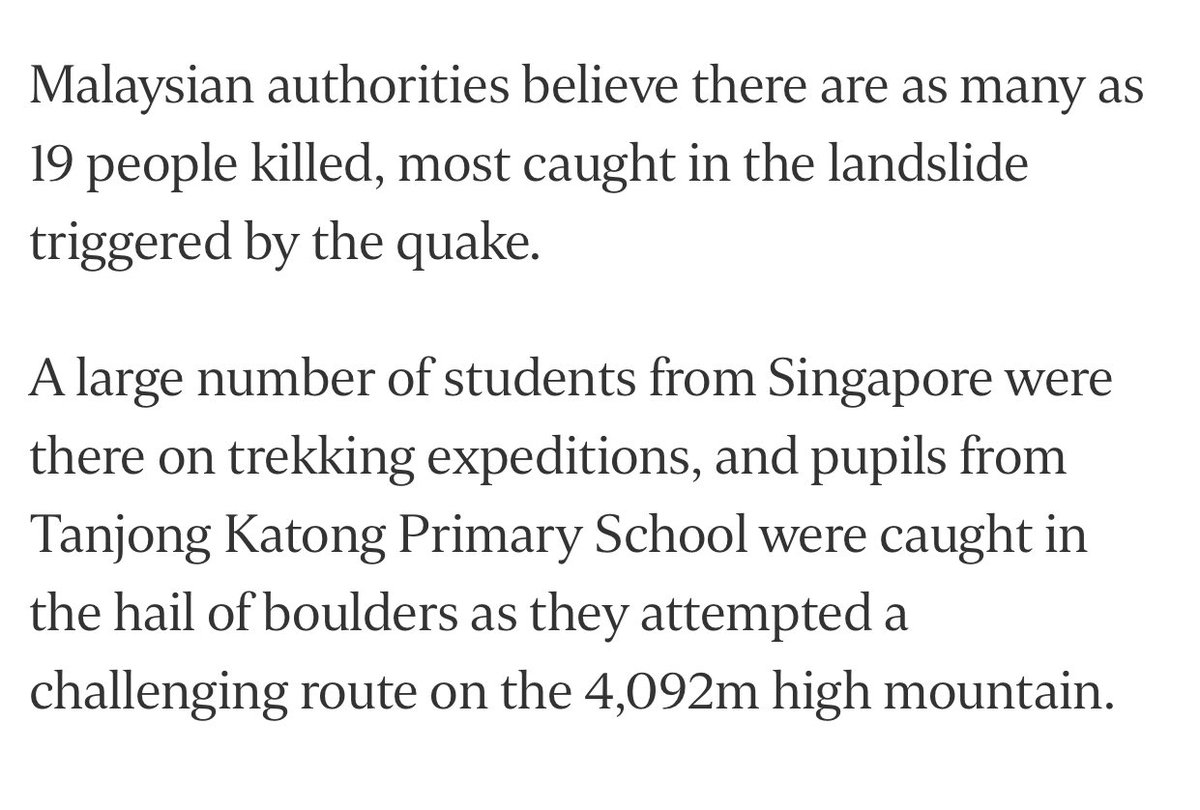 Malaysian authorities believe there are as many as 19 people killed, most caught in the landslide triggered by the quake.

A large number of students from Singapore were there on trekking expeditions, and pupils from Tanjong Katong Primary School were caught in the hail of boulders as they attempted a challenging route on the 4,092m high mountain.